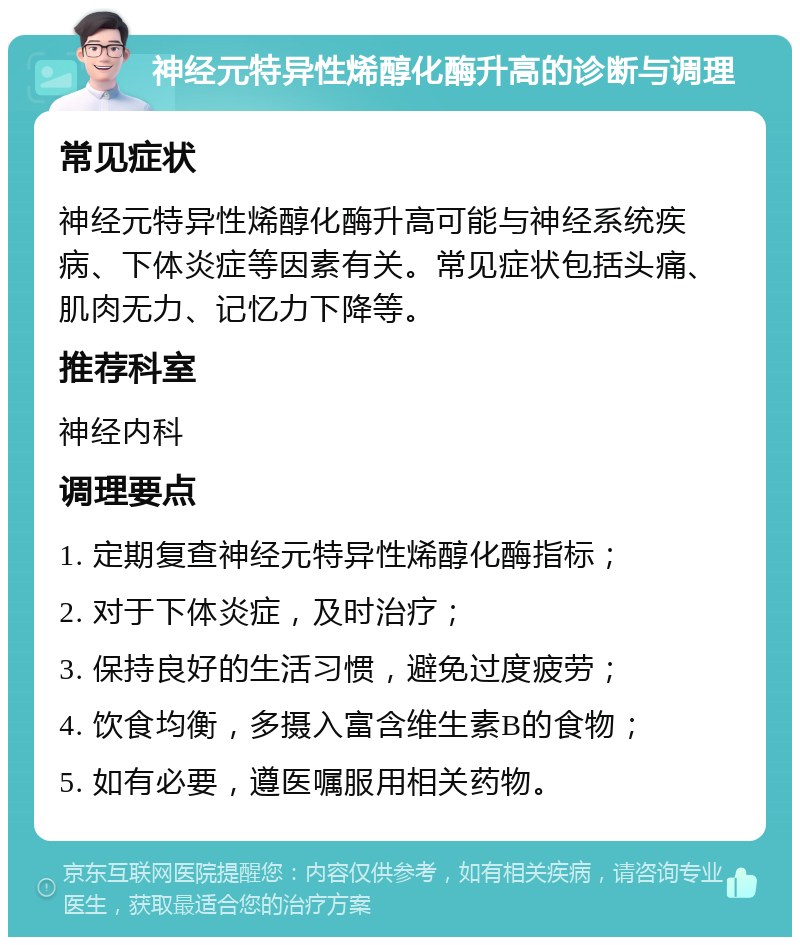 神经元特异性烯醇化酶升高的诊断与调理

常见症状

神经元特异性烯醇化酶升高可能与神经系统疾病、下体炎症等因素有关。常见症状包括头痛、肌肉无力、记忆力下降等。

推荐科室

神经内科

调理要点

1. 定期复查神经元特异性烯醇化酶指标；

2. 对于下体炎症，及时治疗；

3. 保持良好的生活习惯，避免过度疲劳；

4. 饮食均衡，多摄入富含维生素B的食物；

5. 如有必要，遵医嘱服用相关药物。

京东互联网医院提醒您：内容仅供参考，如有相关疾病，请咨询专业医生，获取最适合您的治疗方案